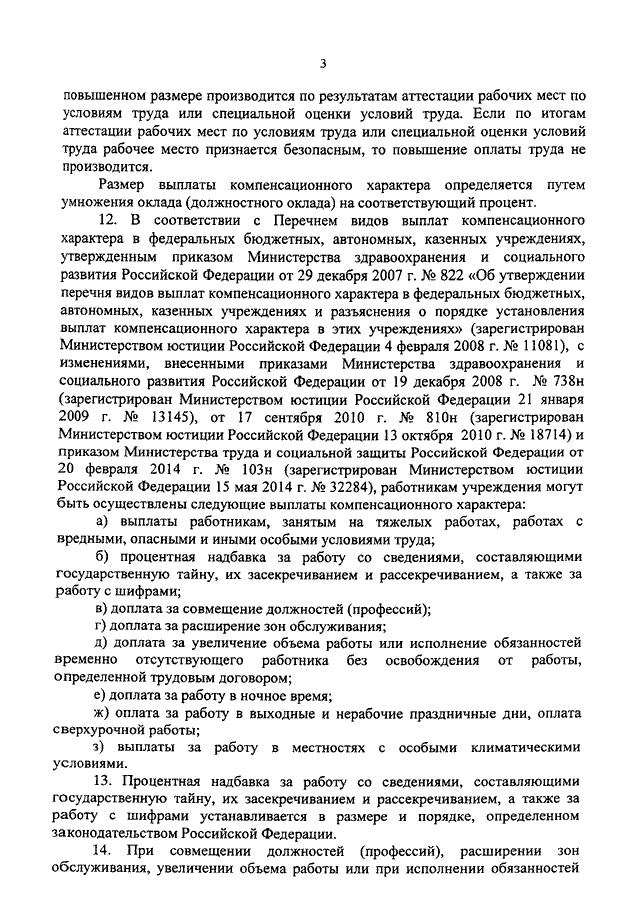 3

повышенном размере производится по результатам аттестации рабочих мест по условиям труда или специальной оценки условий труда. Если по итогам аттестации рабочих мест по условиям труда или специальной оценки условий труда рабочее место признается безопасным, то повышение оплаты труда не производится.

Размер выплаты компенсационного характера определяется путем умножения оклада (должностного оклада) на соответствующий процент.

12. В соответствии с Перечнем видов выплат компенсационного характера в федеральных бюджетных, автономных, казенных учреждениях, утвержденным приказом Министерства здравоохранения и социального развития Российской Федерации от 29 декабря 2007 г. № 822 «Об утверждении перечня видов выплат компенсационного характера в федеральных бюджетных, автономных, казенных учреждениях и разъяснения о порядке установления выплат компенсационного характера в этих учреждениях» (зарегистрирован Министерством юстиции Российской Федерации 4 февраля 2008 г. № 11081), с изменениями, внесенными приказами Министерства здравоохранения и социального развития Российской Федерации от 19 декабря 2008 г. № 738н (зарегистрирован Министерством юстиции Российской Федерации 21 января 2009 г. № 13145), от 17 сентября 2010 г. № 810н (зарегистрирован Министерством юстиции Российской Федерации 13 октября 2010 г. № 18714) и приказом Министерства труда и социальной защиты Российской Федерации от 20 февраля 2014 г. № 103н (зарегистрирован Министерством юстиции Российской Федерации 15 мая 2014 г. № 32284), работникам учреждения могут быть осуществлены следующие выплаты компенсационного характера:

а) выплаты работникам, занятым на тяжелых работах, работах с вредными, опасными и иными особыми условиями труда;

б) процентная надбавка за работу со сведениями, составляющими государственную тайну, их засекречиванием и рассекречиванием, а также за работу с шифрами;

в) доплата за совмещение должностей (профессий);

г) доплата за расширение зон обслуживания;

д) доплата за увеличение объема работы или исполнение обязанностей временно отсутствующего работника без освобождения от работы, определенной трудовым договором;

е) доплата за работу в ночное время;

ж) оплата за работу в выходные и нерабочие праздничные дни, оплата сверхурочной работы;

з) выплаты за работу в местностях с особыми климатическими условиями.

13. Процентная надбавка за работу со сведениями, составляющими государственную тайну, их засекречиванием и рассекречиванием, а также за работу с шифрами устанавливается в размере и порядке, определенном законодательством Российской Федерации.

14. При совмещении должностей (профессий), расширении зон обслуживания, увеличении объема работы или при исполнении обязанностей